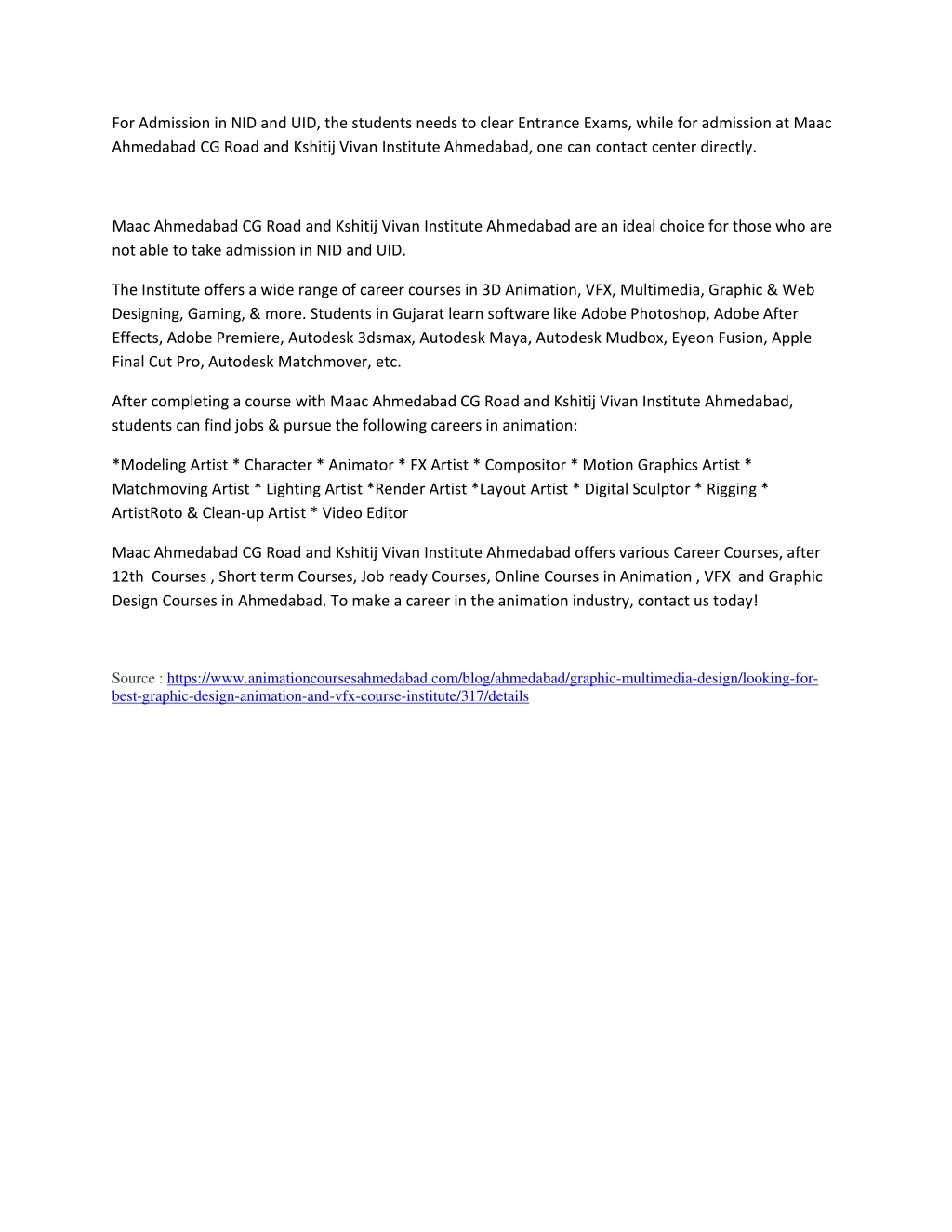 For Admission in NID and UID, the students needs to clear Entrance Exams, while for admission at Maac Ahmedabad CG Road and Kshitij Vivan Institute Ahmedabad, one can contact center directly.

Maac Ahmedabad CG Road and Kshitij Vivan Institute Ahmedabad are an ideal choice for those who are not able to take admission in NID and UID.

The Institute offers a wide range of career courses in 3D Animation, VFX, Multimedia, Graphic & Web Designing, Gaming, & more. Students in Gujarat learn software like Adobe Photoshop, Adobe After Effects, Adobe Premiere, Autodesk 3dsmax, Autodesk Maya, Autodesk Mudbox, Eyeon Fusion, Apple Final Cut Pro, Autodesk Matchmover, etc.

After completing a course with Maac Ahmedabad CG Road and Kshitij Vivan Institute Ahmedabad, students can find jobs & pursue the following careers in animation:

*Modeling Artist * Character * Animator * FX Artist * Compositor * Motion Graphics Artist * Matchmoving Artist * Lighting Artist *Render Artist *Layout Artist * Digital Sculptor * Rigging * ArtistRoto & Clean-up Artist * Video Editor

Maac Ahmedabad CG Road and Kshitij Vivan Institute Ahmedabad offers various Career Courses, after 12th Courses , Short term Courses, Job ready Courses, Online Courses in Animation , VFX and Graphic Design Courses in Ahmedabad. To make a career in the animation industry, contact us today!

Source : https://www.animationcoursesahmedabad.com/blog/ahmedabad/graphic-multimedia-design/looking-for-best-graphic-design-animation-and-vfx-course-institute/317/details